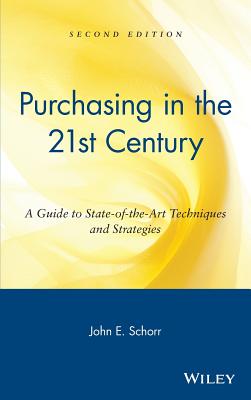 SECOND EDITION

Purchasing in the 21st Century

A Guide to State-of-the-Art Techniques and Strategies

John E. Schorr

WILEY